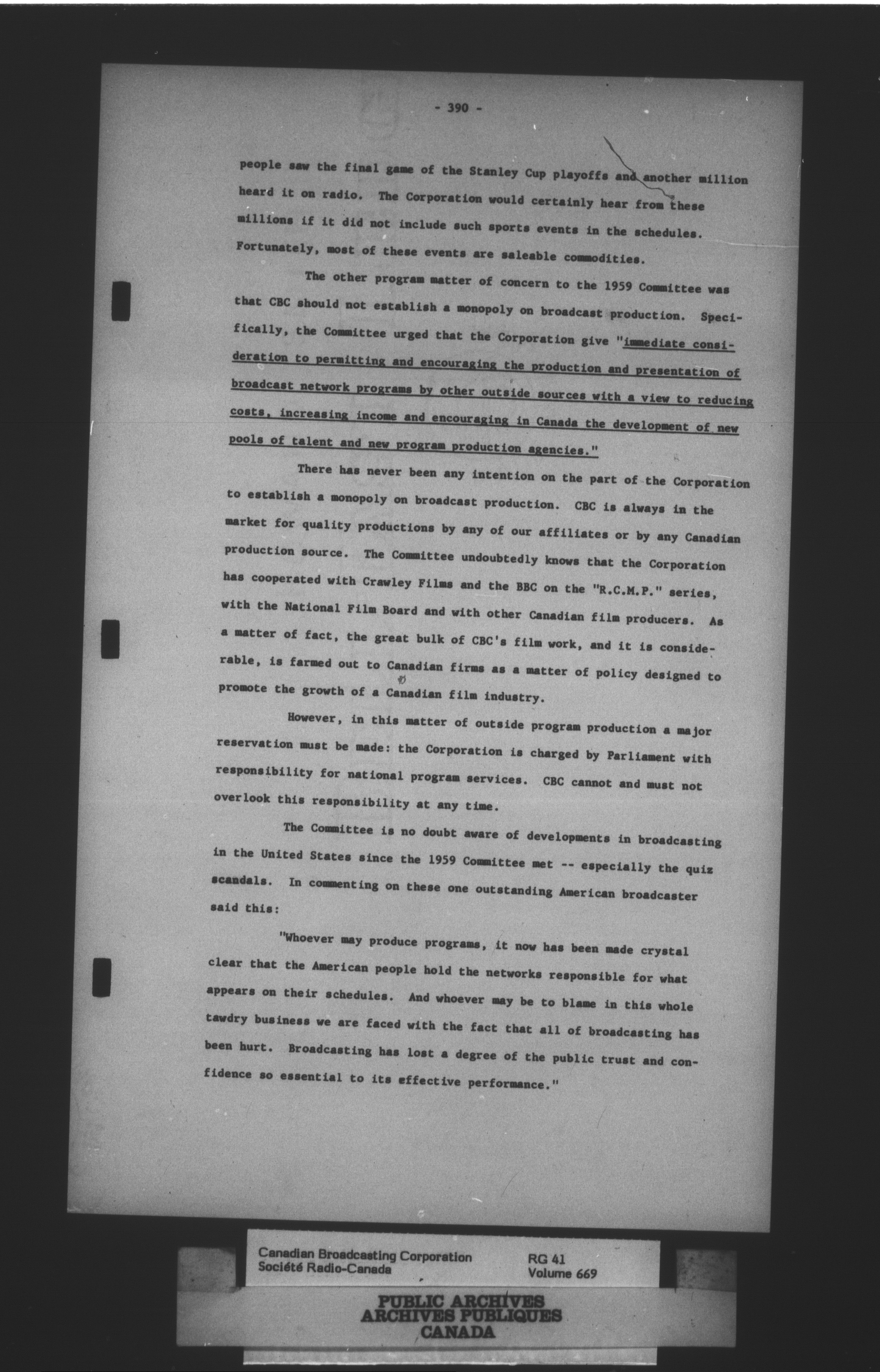 - 390 -

people saw the final game of the Stanley Cup playoffs and another million heard it on radio. The Corporation would certainly hear from these millions if it did not include such sports events in the schedules. Fortunately, most of these events are saleable commodities.

The other program matter of concern to the 1959 Committee was that CBC should not establish a monopoly on broadcast production. Specifically, the Committee urged that the Corporation give "immediate consideration to permitting and encouraging the production and presentation of broadcast network programs by other outside sources with a view to reducing costs, increasing income and encouraging in Canada the development of new pools of talent and new program production agencies."

There has never been any intention on the part of the Corporation to establish a monopoly on broadcast production. CBC is always in the market for quality productions by any of our affiliates or by any Canadian production source. The Committee undoubtedly knows that the Corporation has cooperated with Crawley Films and the BBC on the "R.C.M.P." series, with the National Film Board and with other Canadian film producers. As a matter of fact, the great bulk of CBC's film work, and it is considerable, is farmed out to Canadian firms as a matter of policy designed to promote the growth of a Canadian film industry.

However, in this matter of outside program production a major reservation must be made: the Corporation is charged by Parliament with responsibility for national program services. CBC cannot and must not overlook this responsibility at any time.

The Committee is no doubt aware of developments in broadcasting in the United States since the 1959 Committee met -- especially the quiz scandals. In commenting on these one outstanding American broadcaster said this:

"Whoever may produce programs, it now has been made crystal clear that the American people hold the networks responsible for what appears on their schedules. And whoever may be to blame in this whole tawdry business we are faced with the fact that all of broadcasting has been hurt. Broadcasting has lost a degree of the public trust and confidence so essential to its effective performance."

Canadian Broadcasting Corporation
Société Radio-Canada
RG 41
Volume 669

PUBLIC ARCHIVES
ARCHIVES PUBLIQUES
CANADA